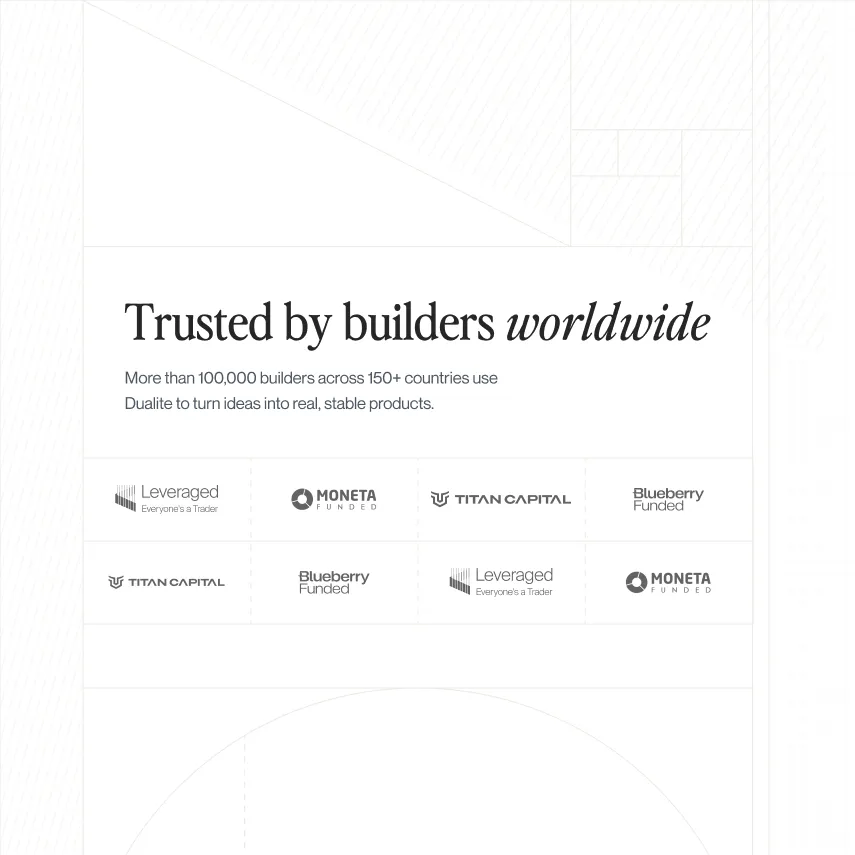 Trusted by builders worldwide

More than 100,000 builders across 150+ countries use Dualite to turn ideas into real, stable products.

Leveraged
Everyone's a Trader

MONETA
FUNDED

TITAN CAPITAL

Blueberry
Funded

TITAN CAPITAL

Blueberry
Funded

Leveraged
Everyone's a Trader

MONETA
FUNDED